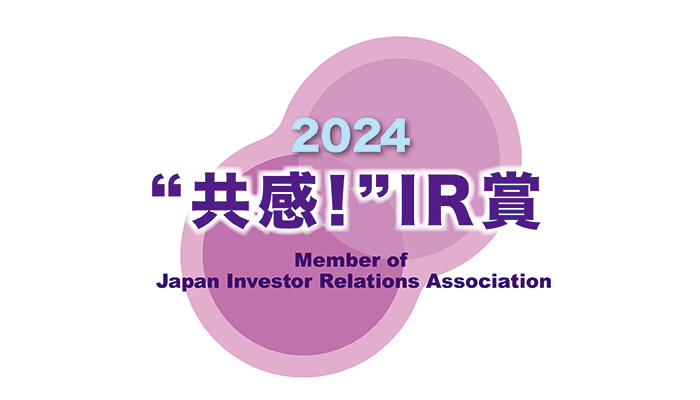 2024
“共感!”IR賞
Member of
Japan Investor Relations Association